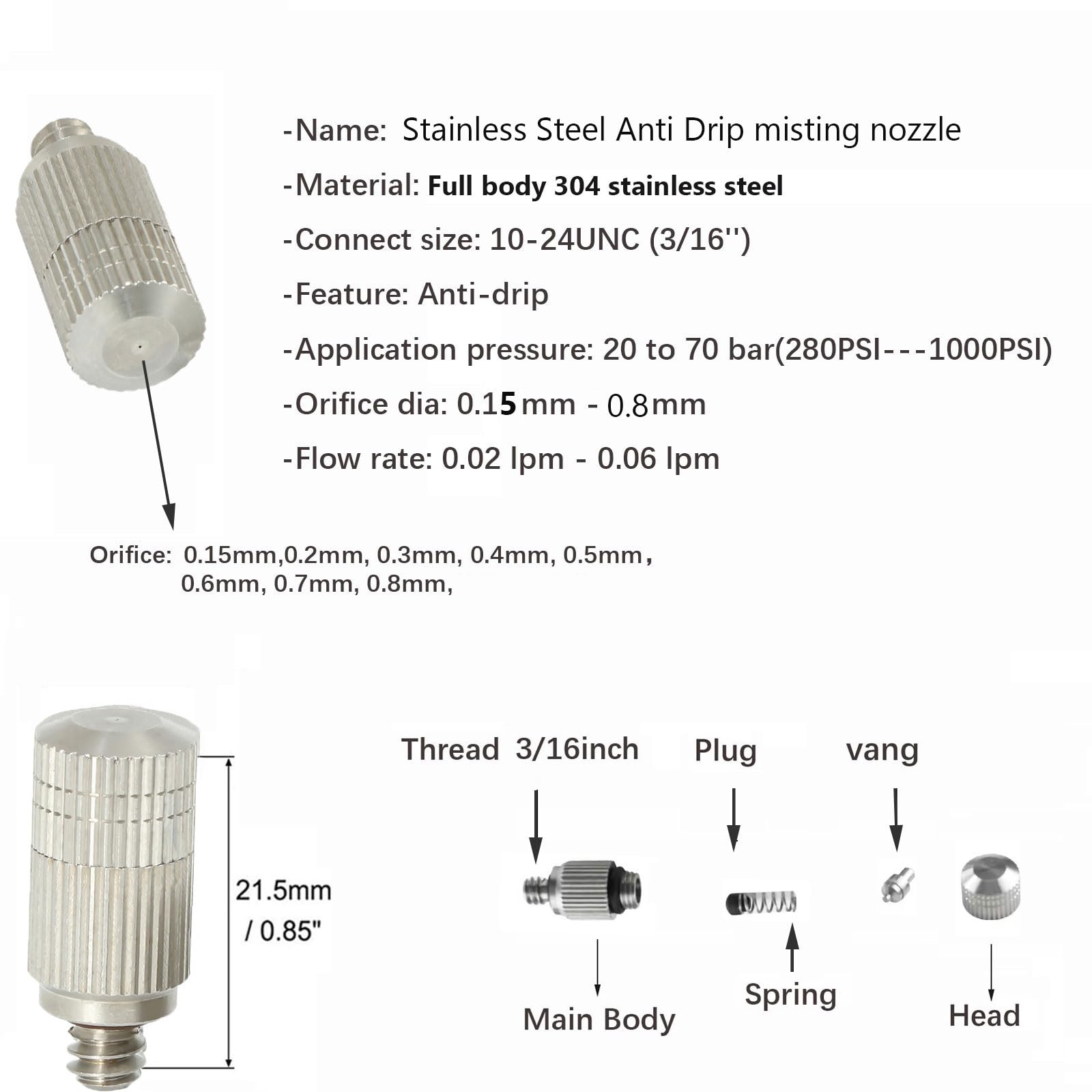 -Name: Stainless Steel Anti Drip misting nozzle

-Material: Full body 304 stainless steel

-Connect size: 10-24UNC (3/16'')

-Feature: Anti-drip

-Application pressure: 20 to 70 bar(280PSI---1000PSI)

-Orifice dia: 0.15mm - 0.8mm

-Flow rate: 0.02 lpm - 0.06 lpm

Orifice: 0.15mm,0.2mm, 0.3mm, 0.4mm, 0.5mm, 0.6mm, 0.7mm, 0.8mm,

21.5mm / 0.85"

Thread 3/16inch

Plug

vang

Main Body

Spring

Head